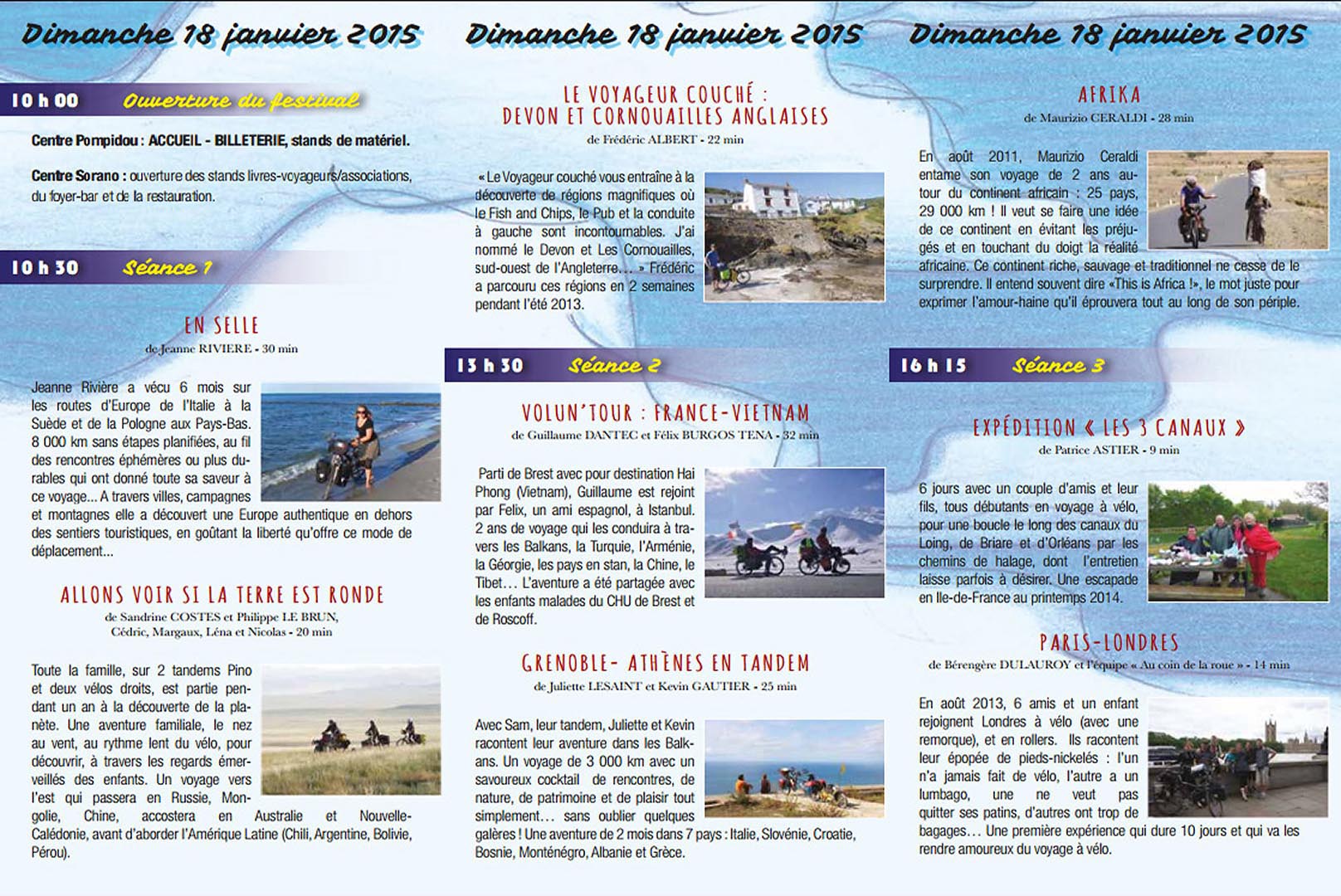 Dimanche 18 janvier 2015

10 h 00 Ouverture du festival

Centre Pompidou : ACCUEIL - BILLETERIE, stands de matériel.

Centre Sorano : ouverture des stands livres-voyageurs/associations, du foyer-bar et de la restauration.

10 h 30 Séance 1

EN SELLE
de Jeanne RIVIERE - 30 min

Jeanne Rivière a vécu 6 mois sur les routes d'Europe de l'Italie à la Suède et de la Pologne aux Pays-Bas. 8 000 km sans étapes planifiées, au fil des rencontres éphémères ou plus durables qui ont donné toute sa saveur à ce voyage... A travers villes, campagnes et montagnes elle a découvert une Europe authentique en dehors des sentiers touristiques, en goûtant la liberté qu'offre ce mode de déplacement...

ALLONS VOIR SI LA TERRE EST RONDE
de Sandrine COSTES et Philippe LE BRUN, Cédric, Margaux, Léna et Nicolas - 20 min

Toute la famille, sur 2 tandems Pino et deux vélos droits, est partie pendant un an à la découverte de la planète. Une aventure familiale, le nez au vent, au rythme lent du vélo, pour découvrir, à travers les regards émerveillés des enfants. Un voyage vers l'est qui passera en Russie, Mongolie, Chine, accostera en Australie et Nouvelle-Calédonie, avant d'aborder l'Amérique Latine (Chili, Argentine, Bolivie, Pérou).

Dimanche 18 janvier 2015

LE VOYAGEUR COUCHÉ : DEVON ET CORNOUAILLES ANGLAISES
de Frédéric ALBERT - 22 min

« Le Voyageur couché vous entraîne à la découverte de régions magnifiques où le Fish and Chips, le Pub et la conduite à gauche sont incontournables. J'ai nommé le Devon et Les Cornouailles, sud-ouest de l'Angleterre... » Frédéric a parcouru ces régions en 2 semaines pendant l'été 2013.

13 h 30 Séance 2

VOLUN'TOUR : FRANCE-VIETNAM
de Guillaume DANTEC et Félix BURGOS TENA - 32 min

Parti de Brest avec pour destination Hai Phong (Vietnam), Guillaume est rejoint par Felix, un ami espagnol, à Istanbul. 2 ans de voyage qui les conduira à travers les Balkans, la Turquie, l'Arménie, la Géorgie, les pays en stan, la Chine, le Tibet... L'aventure a été partagée avec les enfants malades du CHU de Brest et de Roscoff.

GRENOBLE- ATHÈNES EN TANDEM
de Juliette LESAINT et Kevin GAUTIER - 25 min

Avec Sam, leur tandem, Juliette et Kevin racontent leur aventure dans les Balkans. Un voyage de 3 000 km avec un savoureux cocktail de rencontres, de nature, de patrimoine et de plaisir tout simplement... sans oublier quelques galères ! Une aventure de 2 mois dans 7 pays : Italie, Slovénie, Croatie, Bosnie, Monténégro, Albanie et Grèce.

Dimanche 18 janvier 2015

AFRIKA
de Maurizio CERALDI - 28 min

En août 2011, Maurizio Ceraldi entame son voyage de 2 ans autour du continent africain : 25 pays, 29 000 km ! Il veut se faire une idée de ce continent en évitant les préjugés et en touchant du doigt la réalité africaine. Ce continent riche, sauvage et traditionnel ne cesse de le surprendre. Il entend souvent dire «This is Africa !», le mot juste pour exprimer l'amour-haine qu'il éprouvera tout au long de son périple.

16 h 15 Séance 3

EXPÉDITION « LES 3 CANAUX »
de Patrice ASTIER - 9 min

6 jours avec un couple d'amis et leur fils, tous débutants en voyage à vélo, pour une boucle le long des canaux du Loing, de Briare et d'Orléans par les chemins de halage, dont l'entretien laisse parfois à désirer. Une escapade en Ile-de-France au printemps 2014.

PARIS-LONDRES
de Bérengère DULAUROY et l'équipe « Au coin de la roue » - 14 min

En août 2013, 6 amis et un enfant rejoignent Londres à vélo (avec une remorque), et en rollers. Ils racontent leur épopée de pieds-nickelés : l'un n'a jamais fait de vélo, l'autre a un lumbago, une ne veut pas quitter ses patins, d'autres ont trop de bagages... Une première expérience qui dure 10 jours et qui va les rendre amoureux du voyage à vélo.